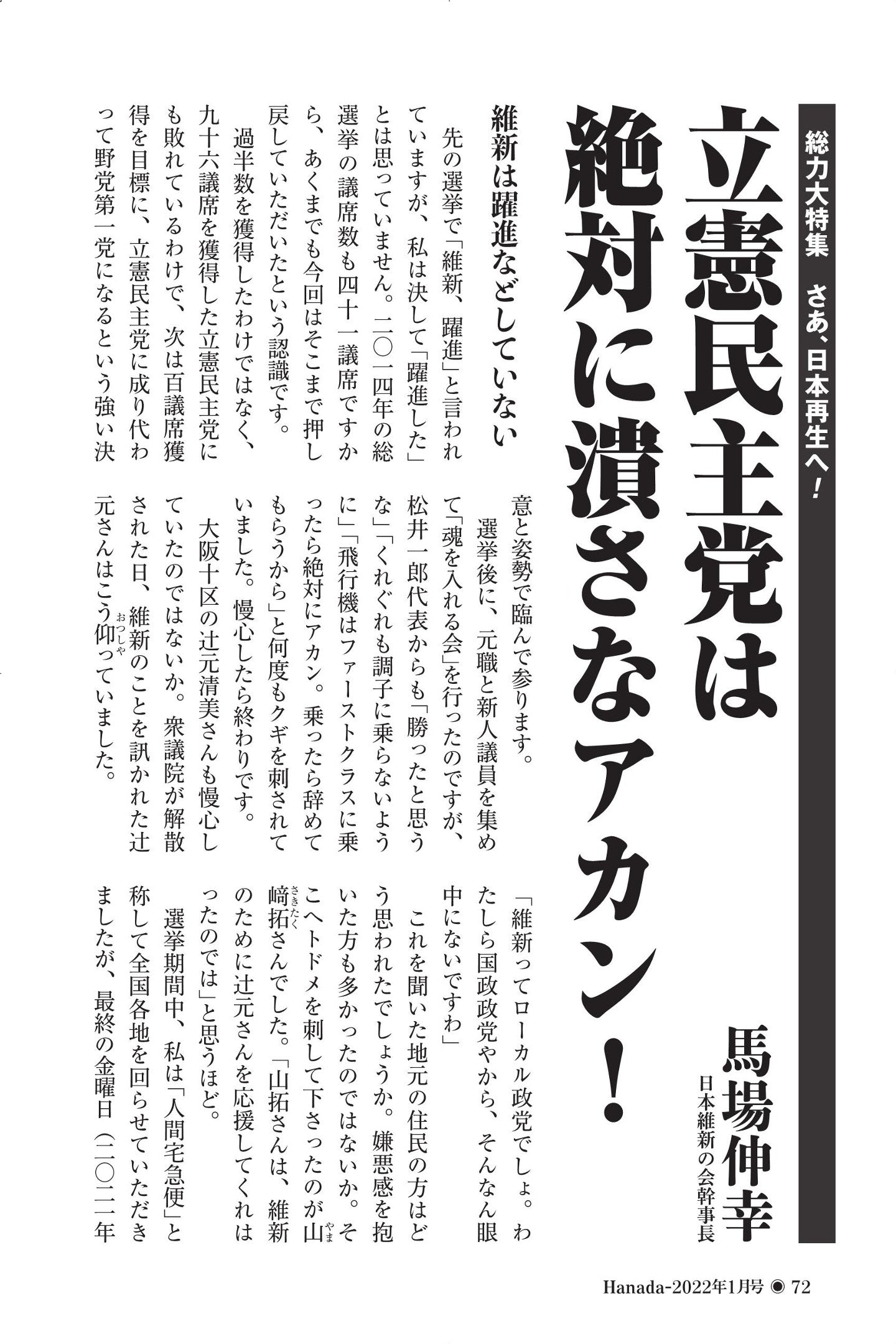 総力大特集　さあ、日本再生へ！

立憲民主党は絶対に潰さなアカン！

馬場伸幸
日本維新の会幹事長

維新は躍進などしていない

先の選挙で「維新、躍進」と言われていますが、私は決して「躍進した」とは思っていません。二〇一四年の総選挙の議席数も四十一議席ですから、あくまでも今回はそこまで押し戻していただいたという認識です。

過半数を獲得したわけではなく、九十六議席を獲得した立憲民主党にも敗れているわけで、次は百議席獲得を目標に、立憲民主党に成り代わって野党第一党になるという強い決意と姿勢で臨んで参ります。

選挙後に、元職と新人議員を集めて「魂を入れる会」を行ったのですが、松井一郎代表からも「勝ったと思うな」「くれぐれも調子に乗らないように」「飛行機はファーストクラスに乗ったら絶対にアカン。乗ったら辞めてもらうから」と何度もクギを刺されていました。慢心したら終わりです。

大阪十区の辻元清美さんも慢心していたのではないか。衆議院が解散された日、維新のことを訊かれた辻元さんはこう仰っていました。

「維新ってローカル政党でしょ。わたしら国政政党やから、そんなん眼中にないですわ」

これを聞いた地元の住民の方はどう思われたでしょうか。嫌悪感を抱いた方も多かったのではないか。そこへトドメを刺して下さったのが山崎拓さんでした。「山拓さんは、維新のために辻元さんを応援してくれはったのでは」と思うほど。

選挙期間中、私は「人間宅急便」と称して全国各地を回らせていただきましたが、最終の金曜日（二〇二一年

Hanada-2022年1月号 ◉ 72